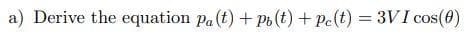 a) Derive the equation $p_a(t) + p_b(t) + p_c(t) = 3VI\cos(\theta)$